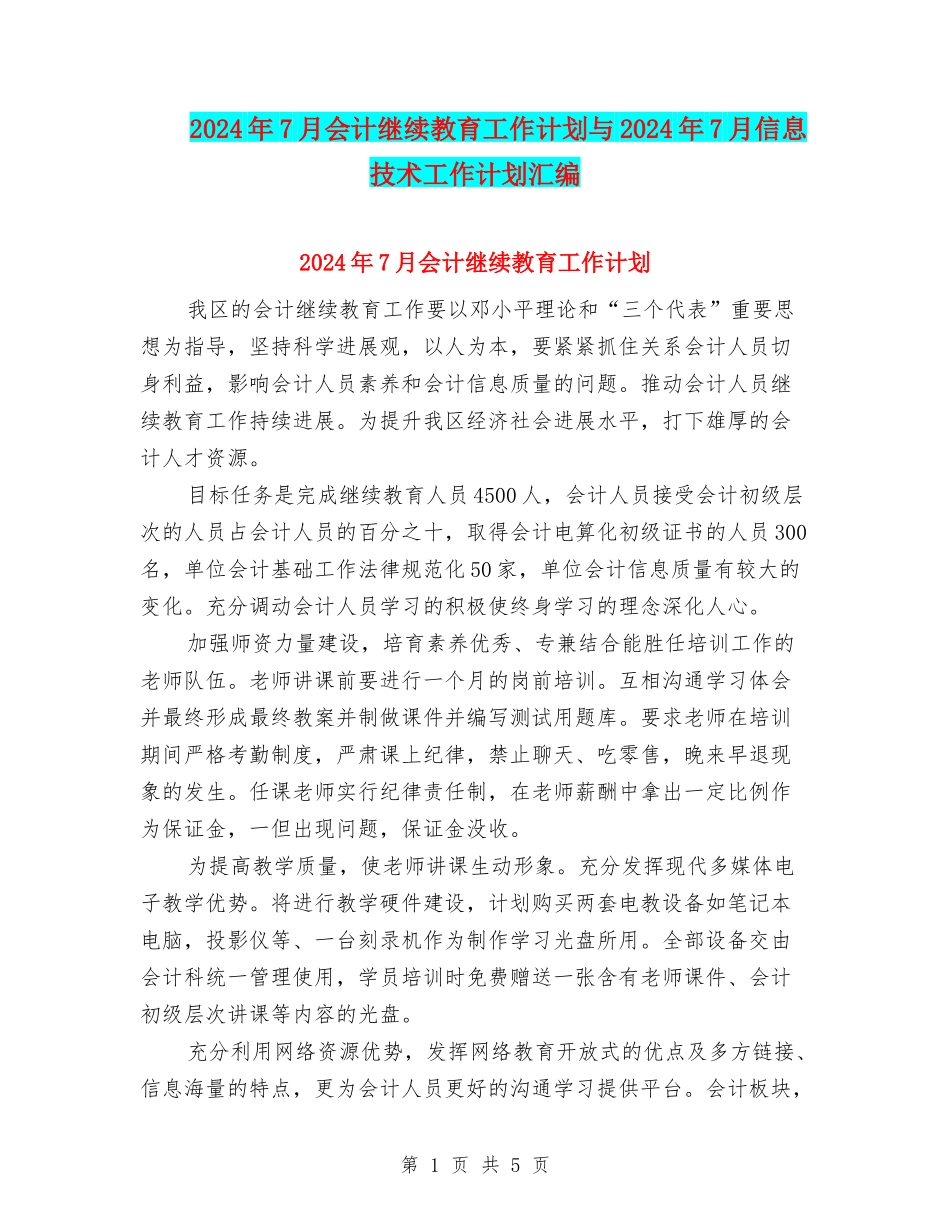 2024年7月会计继续教育工作计划与2024年7月信息技术工作计划汇编

2024年7月会计继续教育工作计划

我区的会计继续教育工作要以邓小平理论和“三个代表”重要思想为指导，坚持科学进展观，以人为本，要紧紧抓住关系会计人员切身利益，影响会计人员素养和会计信息质量的问题。推动会计人员继续教育工作持续进展。为提升我区经济社会进展水平，打下雄厚的会计人才资源。

目标任务是完成继续教育人员4500人，会计人员接受会计初级层次的人员占会计人员的百分之十，取得会计电算化初级证书的人员300名，单位会计基础工作法律规范化50家，单位会计信息质量有较大的变化。充分调动会计人员学习的积极使终身学习的理念深化人心。

加强师资力量建设，培育素养优秀、专兼结合能胜任培训工作的老师队伍。老师讲课前要进行一个月的岗前培训。互相沟通学习体会并最终形成最终教案并制做课件并编写测试用题库。要求老师在培训期间严格考勤制度，严肃课上纪律，禁止聊天、吃零售，晚来早退现象的发生。任课老师实行纪律责任制，在老师薪酬中拿出一定比例作为保证金，一但出现问题，保证金没收。

为提高教学质量，使老师讲课生动形象。充分发挥现代多媒体电子教学优势。将进行教学硬件建设，计划购买两套电教设备如笔记本电脑，投影仪等、一台刻录机作为制作学习光盘所用。全部设备交由会计科统一管理使用，学员培训时免费赠送一张含有老师课件、会计初级层次讲课等内容的光盘。

充分利用网络资源优势，发挥网络教育开放式的优点及多方链接、信息海量的特点，更为会计人员更好的沟通学习提供平台。会计板块，

第 1 页 共 5 页